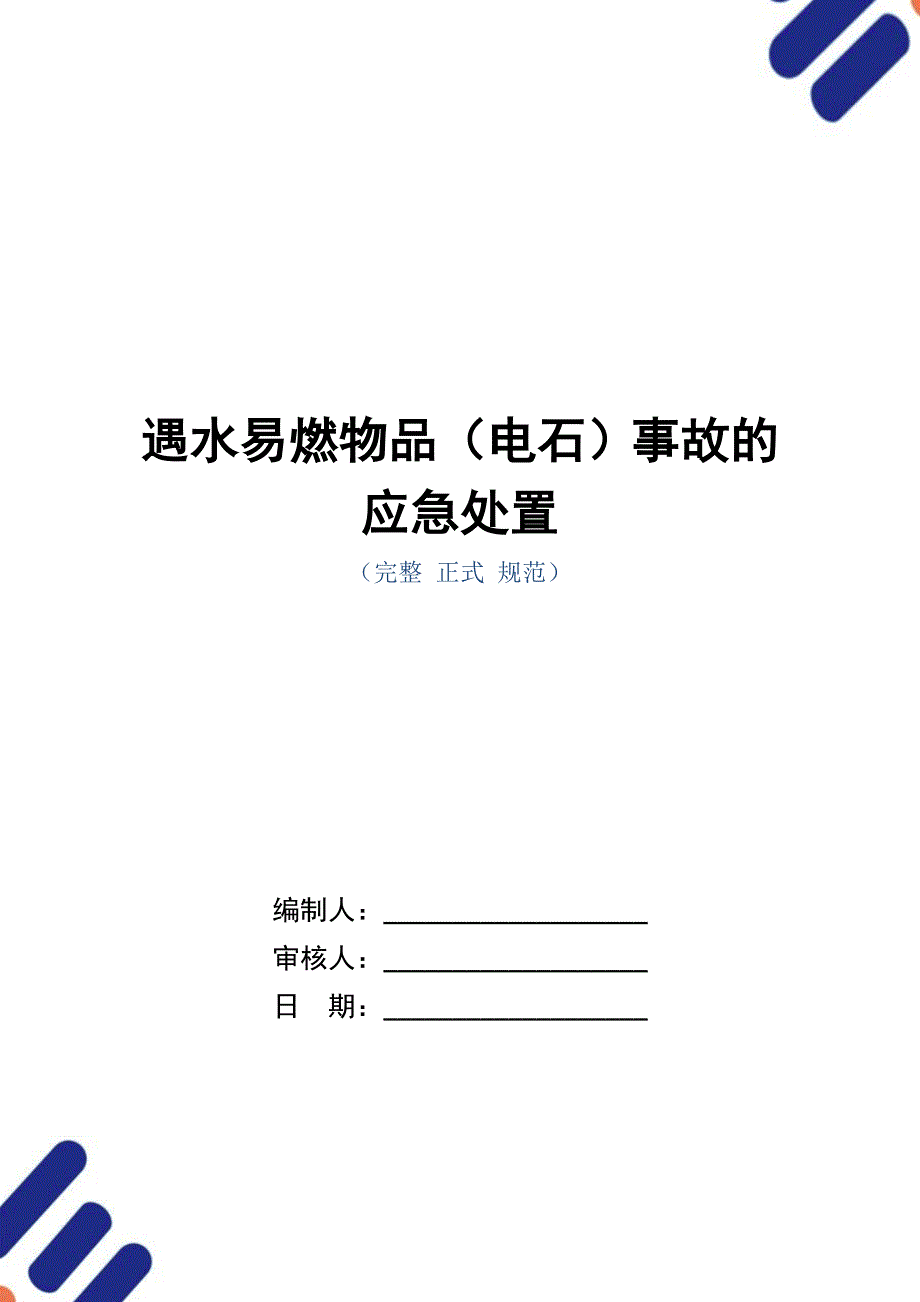 遇水易燃物品（电石）事故的应急处置

（完整 正式 规范）

编制人：____________________

审核人：____________________

日 期：____________________